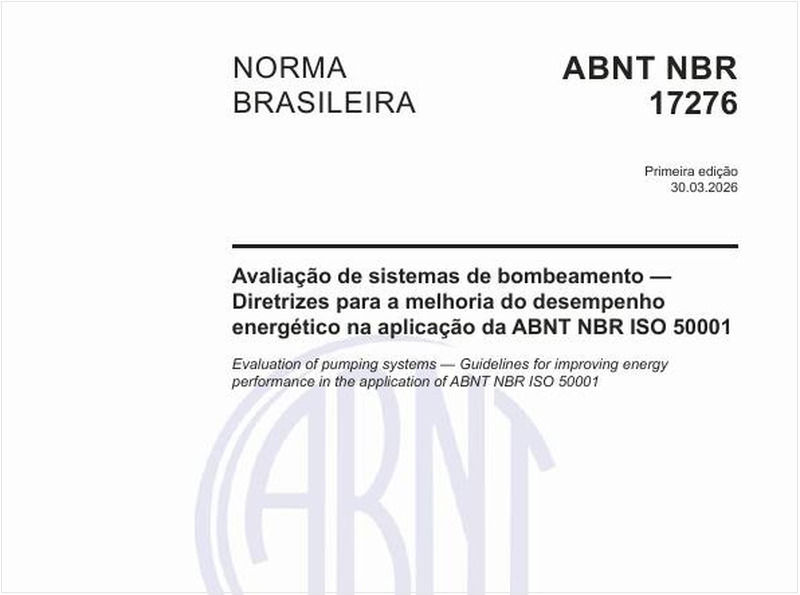 NORMA BRASILEIRA

ABNT NBR 17276

Primeira edição
30.03.2026

Avaliação de sistemas de bombeamento — Diretrizes para a melhoria do desempenho energético na aplicação da ABNT NBR ISO 50001

Evaluation of pumping systems — Guidelines for improving energy performance in the application of ABNT NBR ISO 50001

ABNT